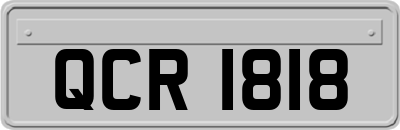 QCR 1818